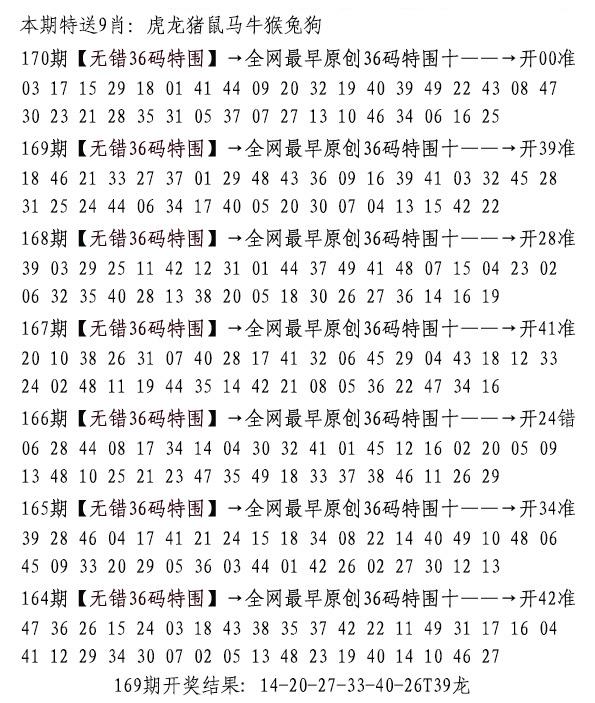 本期特送9肖：虎龙猪鼠马牛猴兔狗

170期【无错36码特围】→全网最早原创36码特围十——→开00准
03 17 15 29 18 01 41 44 09 20 32 19 40 39 49 22 43 08 47
30 23 21 28 35 31 05 37 07 27 13 10 46 34 06 16 25

169期【无错36码特围】→全网最早原创36码特围十——→开39准
18 46 21 33 27 37 01 29 48 43 36 09 16 39 41 03 32 45 28
31 25 24 44 06 34 17 40 05 20 30 07 04 13 15 42 22

168期【无错36码特围】→全网最早原创36码特围十——→开28准
39 03 29 25 11 42 12 31 01 44 37 49 41 48 07 15 04 23 02
06 32 35 40 28 13 38 20 05 18 30 26 27 36 14 16 19

167期【无错36码特围】→全网最早原创36码特围十——→开41准
20 10 38 26 31 07 40 28 17 41 32 06 45 29 04 43 18 12 33
24 02 48 11 19 44 35 14 42 21 08 05 36 22 47 34 16

166期【无错36码特围】→全网最早原创36码特围十——→开24错
06 28 44 08 17 34 14 04 30 32 41 01 45 12 16 02 20 05 09
13 48 10 25 21 23 47 35 49 18 33 37 38 46 11 26 29

165期【无错36码特围】→全网最早原创36码特围十——→开34准
39 28 46 04 17 41 21 24 15 18 34 08 22 14 40 49 10 48 06
45 09 33 20 29 05 36 03 44 01 42 26 02 27 30 12 13

164期【无错36码特围】→全网最早原创36码特围十——→开42准
47 36 26 15 24 03 18 43 38 35 37 42 22 11 49 31 17 16 04
41 12 29 34 30 07 02 05 13 48 23 19 40 14 10 46 27

169期开奖结果：14-20-27-33-40-26T39龙